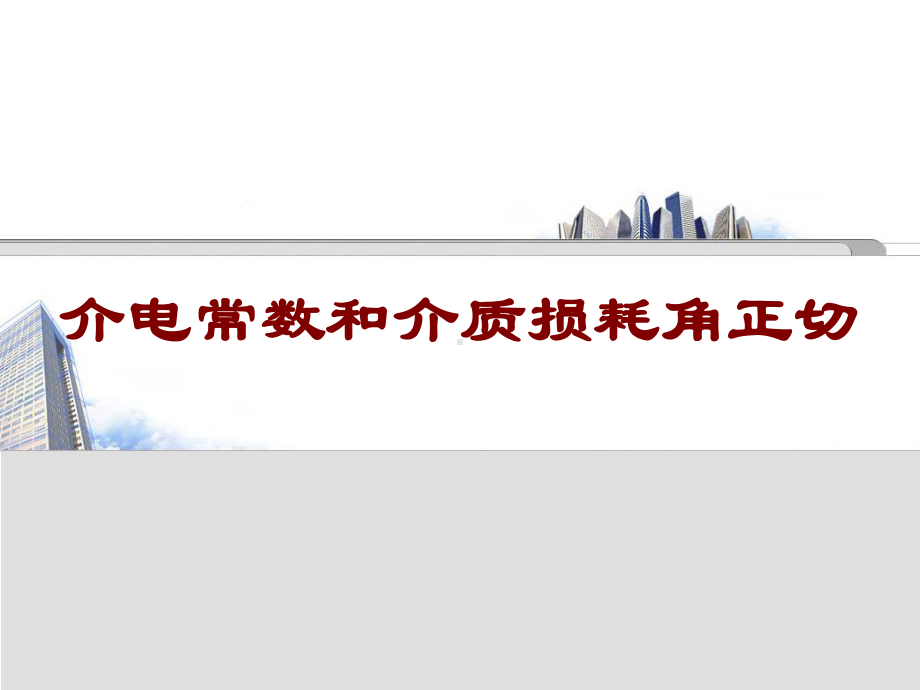 介电常数和介质损耗角正切